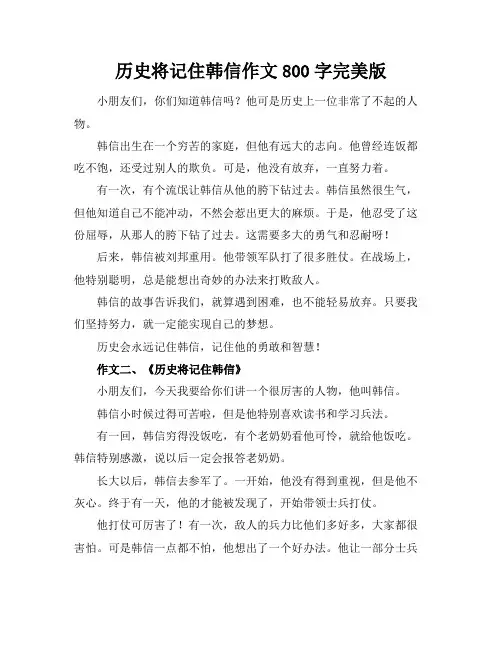 历史将记住韩信作文 800 字完美版

小朋友们，你们知道韩信吗？他可是历史上一位非常了不起的人物。

韩信出生在一个穷苦的家庭，但他有远大的志向。他曾经连饭都吃不饱，还受过别人的欺负。可是，他没有放弃，一直努力着。

有一次，有个流氓让韩信从他的胯下钻过去。韩信虽然很生气，但他知道自己不能冲动，不然会惹出更大的麻烦。于是，他忍受了这份屈辱，从那人的胯下钻了过去。这需要多大的勇气和忍耐呀！

后来，韩信被刘邦重用。他带领军队打了很多胜仗。在战场上，他特别聪明，总是能想出奇妙的办法来打败敌人。

韩信的故事告诉我们，就算遇到困难，也不能轻易放弃。只要我们坚持努力，就一定能实现自己的梦想。

历史会永远记住韩信，记住他的勇敢和智慧！

作文二、《历史将记住韩信》

小朋友们，今天我要给你们讲一个很厉害的人物，他叫韩信。

韩信小时候过得可苦啦，但是他特别喜欢读书和学习兵法。

有一回，韩信穷得没饭吃，有个老奶奶看他可怜，就给他饭吃。韩信特别感激，说以后一定会报答老奶奶。

长大以后，韩信去参军了。一开始，他没有得到重视，但是他不灰心。终于有一天，他的才能被发现了，开始带领士兵打仗。

他打仗可厉害了！有一次，敌人的兵力比他们多好多，大家都很害怕。可是韩信一点都不怕，他想出了一个好办法。他让一部分士兵